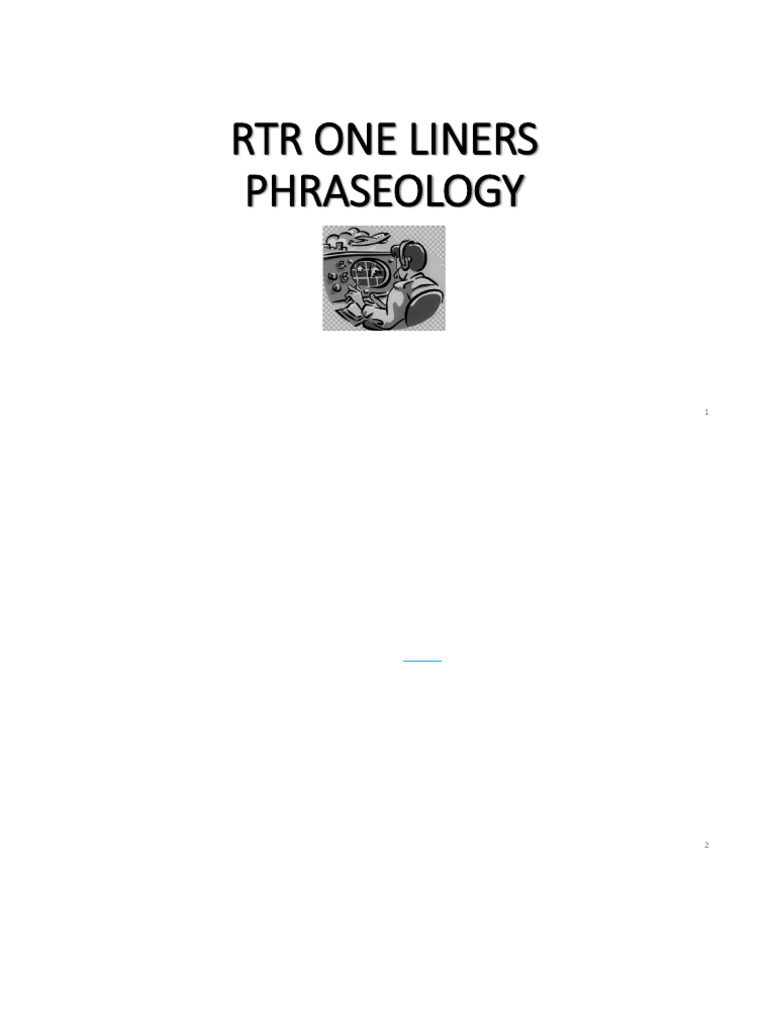 RTR ONE LINERS
PHRASEOLOGY

1

2